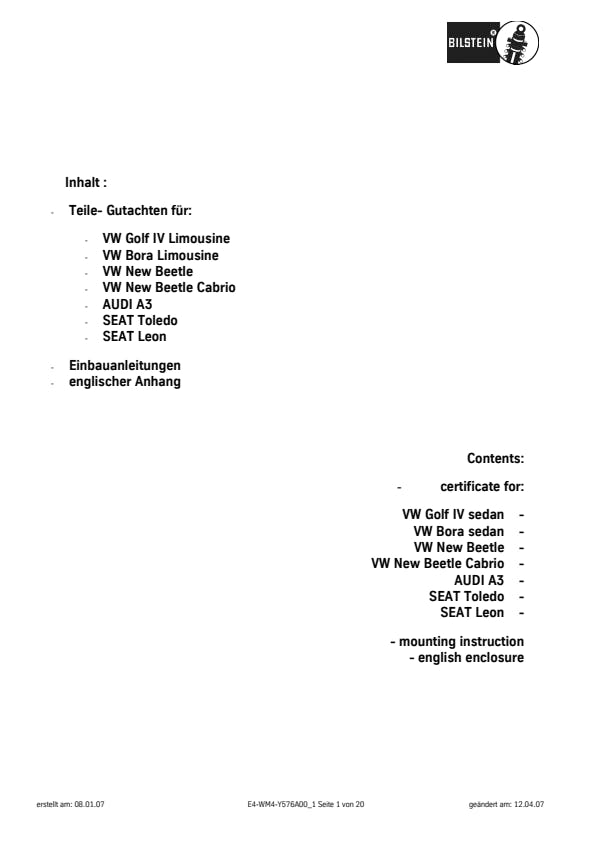 BILSTEIN

Inhalt :

- Teile- Gutachten für:

- VW Golf IV Limousine
- VW Bora Limousine
- VW New Beetle
- VW New Beetle Cabrio
- AUDI A3
- SEAT Toledo
- SEAT Leon

- Einbauanleitungen
- englischer Anhang

Contents:

- certificate for:

VW Golf IV sedan -
VW Bora sedan -
VW New Beetle -
VW New Beetle Cabrio -
AUDI A3 -
SEAT Toledo -
SEAT Leon -

- mounting instruction
- english enclosure

erstellt am: 08.01.07 E4-WM4-Y576A00_1 Seite 1 von 20 geändert am: 12.04.07